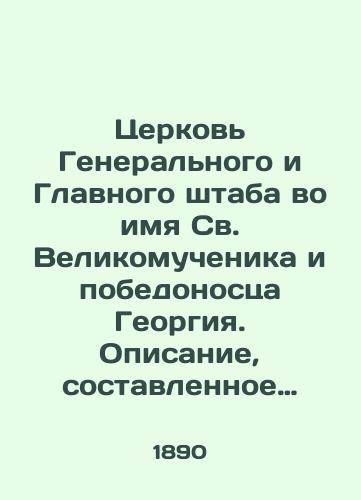 Церковь Генерального и Главного штаба во имя Св. Великомученика и победоносца Георгия. Описание, составленное...

1890